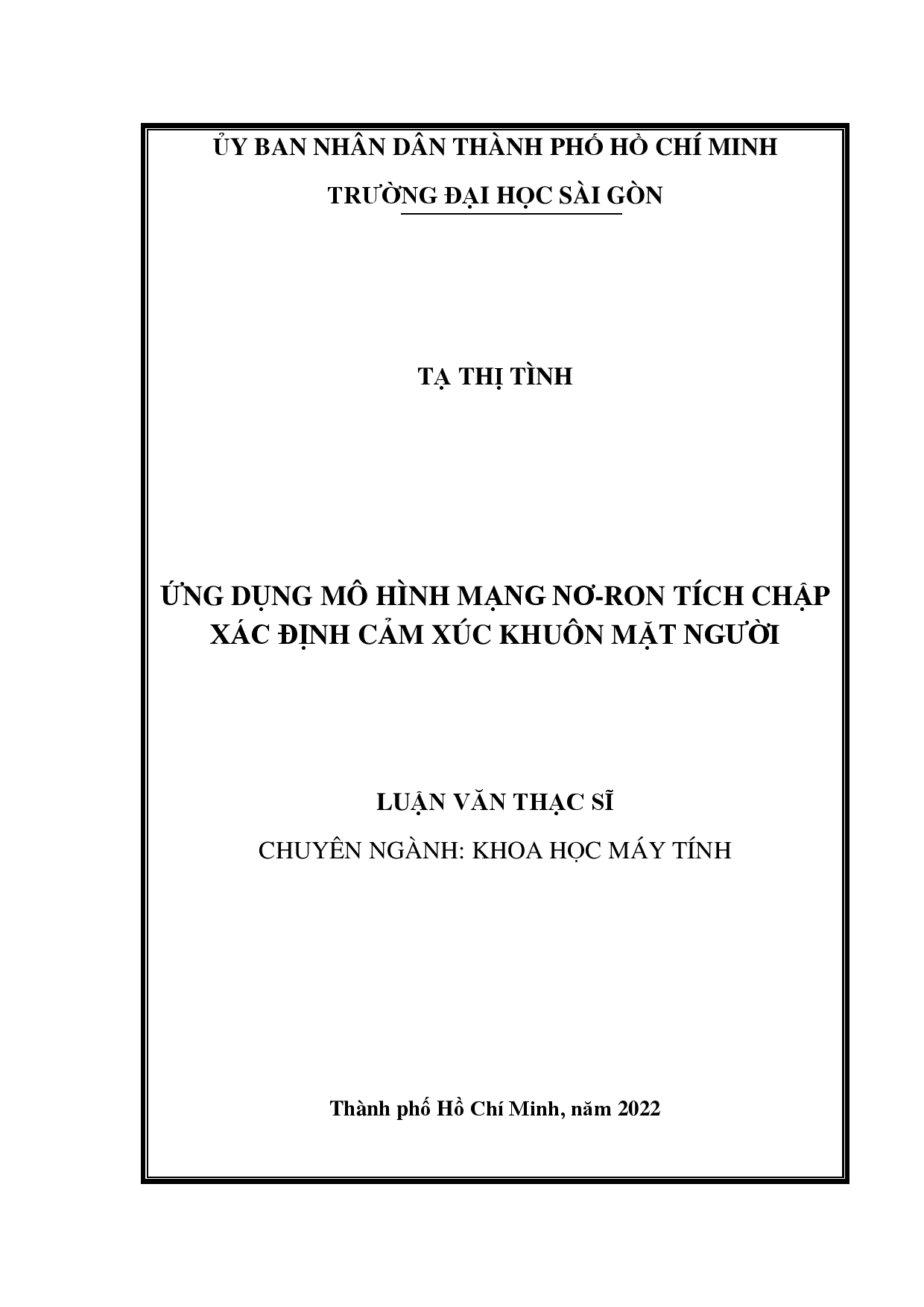 ỦY BAN NHÂN DÂN THÀNH PHỐ HỒ CHÍ MINH

TRƯỜNG ĐẠI HỌC SÀI GÒN

TẠ THỊ TÌNH

ỨNG DỤNG MÔ HÌNH MẠNG NƠ-RON TÍCH CHẬP XÁC ĐỊNH CẢM XÚC KHUÔN MẶT NGƯỜI

LUẬN VĂN THẠC SĨ

CHUYÊN NGÀNH: KHOA HỌC MÁY TÍNH

Thành phố Hồ Chí Minh, năm 2022